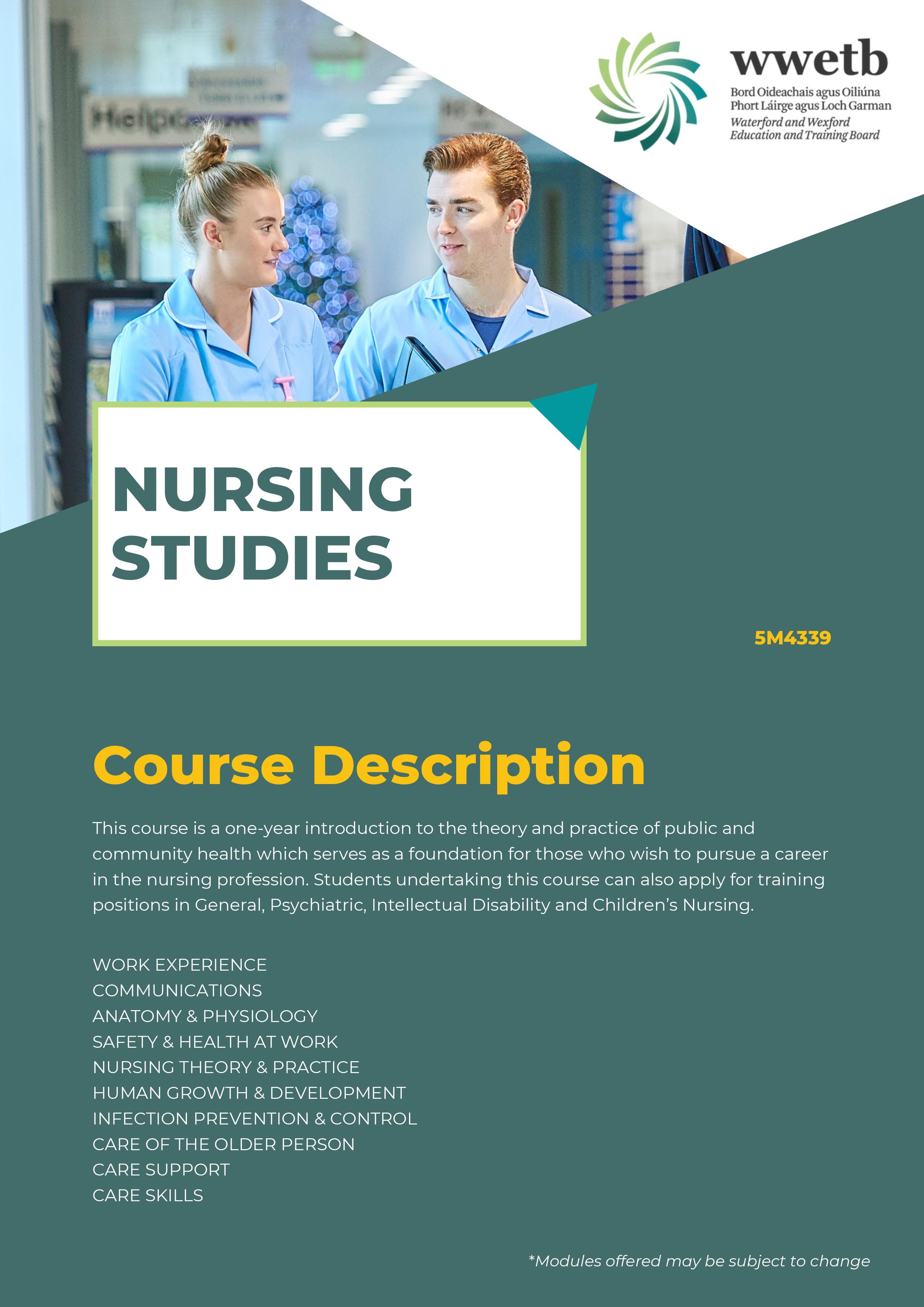 wwetb
Bord Oideachais agus Oiliúna Phort Láirge agus Loch Garman
Waterford and Wexford Education and Training Board

NURSING STUDIES

5M4339

Course Description

This course is a one-year introduction to the theory and practice of public and community health which serves as a foundation for those who wish to pursue a career in the nursing profession. Students undertaking this course can also apply for training positions in General, Psychiatric, Intellectual Disability and Children's Nursing.

WORK EXPERIENCE
COMMUNICATIONS
ANATOMY & PHYSIOLOGY
SAFETY & HEALTH AT WORK
NURSING THEORY & PRACTICE
HUMAN GROWTH & DEVELOPMENT
INFECTION PREVENTION & CONTROL
CARE OF THE OLDER PERSON
CARE SUPPORT
CARE SKILLS

*Modules offered may be subject to change